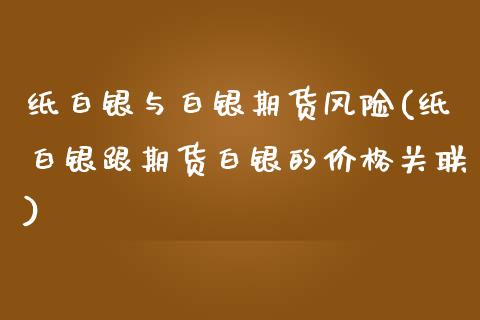 纸白银与白银期货风险(纸白银跟期货白银的价格关联)